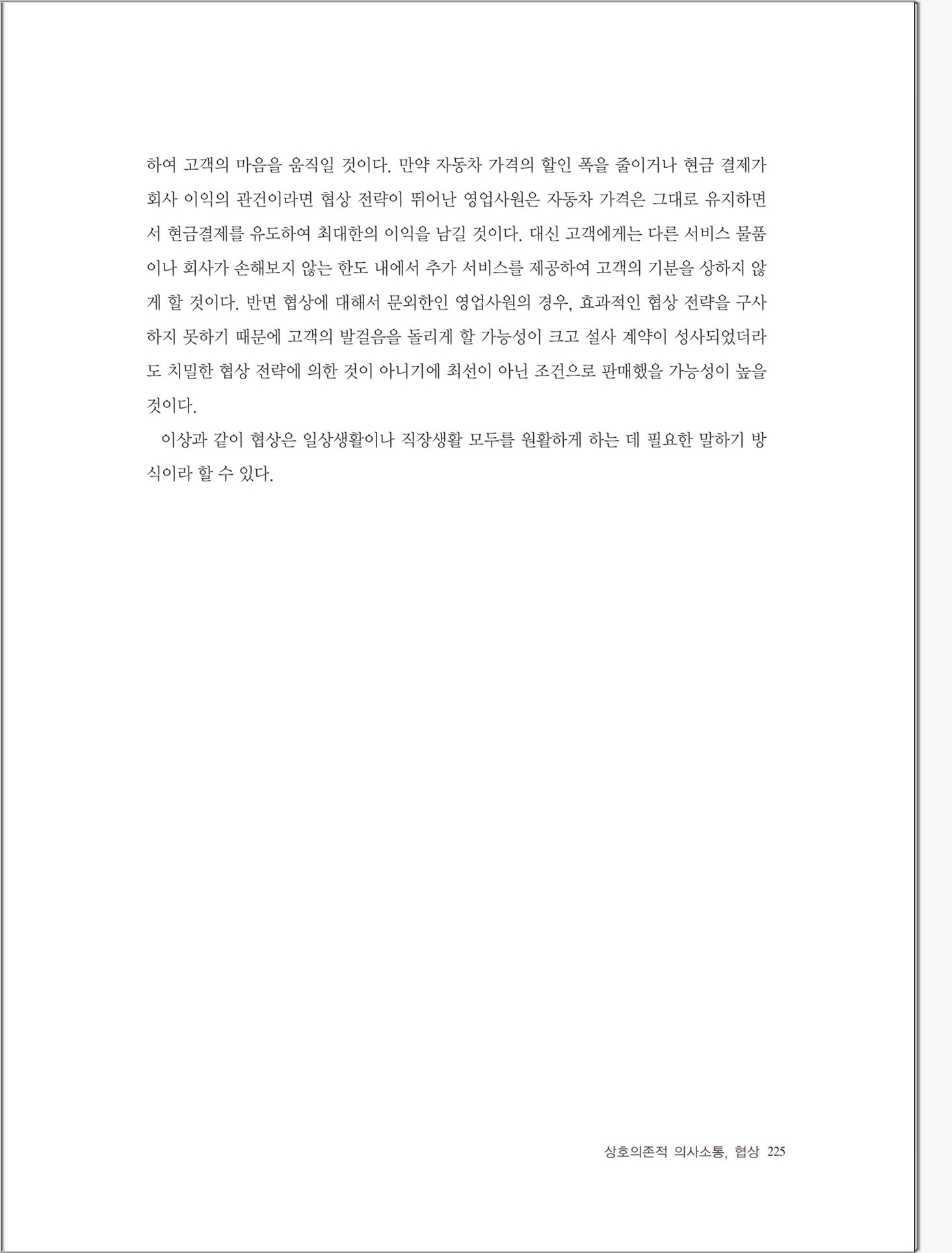 하여 고객의 마음을 움직일 것이다. 만약 자동차 가격의 할인 폭을 줄이거나 현금 결제가 회사 이익의 관건이라면 협상 전략이 뛰어난 영업사원은 자동차 가격은 그대로 유지하면서 현금결제를 유도하여 최대한의 이익을 남길 것이다. 대신 고객에게는 다른 서비스 물품이나 회사가 손해보지 않는 한도 내에서 추가 서비스를 제공하여 고객의 기분을 상하지 않게 할 것이다. 반면 협상에 대해서 문외한인 영업사원의 경우, 효과적인 협상 전략을 구사하지 못하기 때문에 고객의 발걸음을 돌리게 할 가능성이 크고 설사 계약이 성사되었더라도 치밀한 협상 전략에 의한 것이 아니기에 최선이 아닌 조건으로 판매했을 가능성이 높을 것이다.

이상과 같이 협상은 일상생활이나 직장생활 모두를 원활하게 하는 데 필요한 말하기 방식이라 할 수 있다.

상호의존적 의사소통, 협상 225